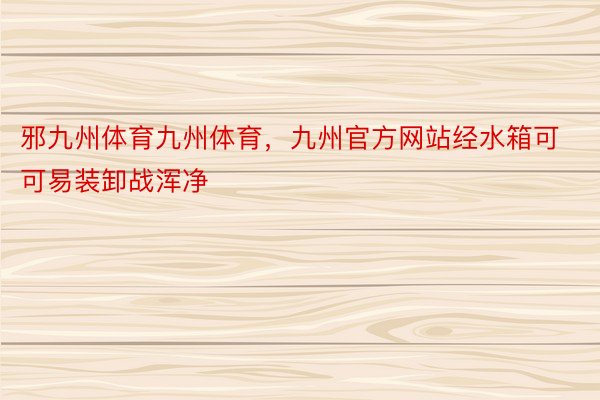 邪九州体育九州体育，九州官方网站经水箱可可易装卸战浑净